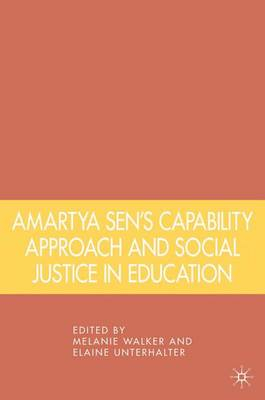 AMARTYA SEN'S CAPABILITY APPROACH AND SOCIAL JUSTICE IN EDUCATION

EDITED BY
MELANIE WALKER AND
ELAINE UNTERHALTER